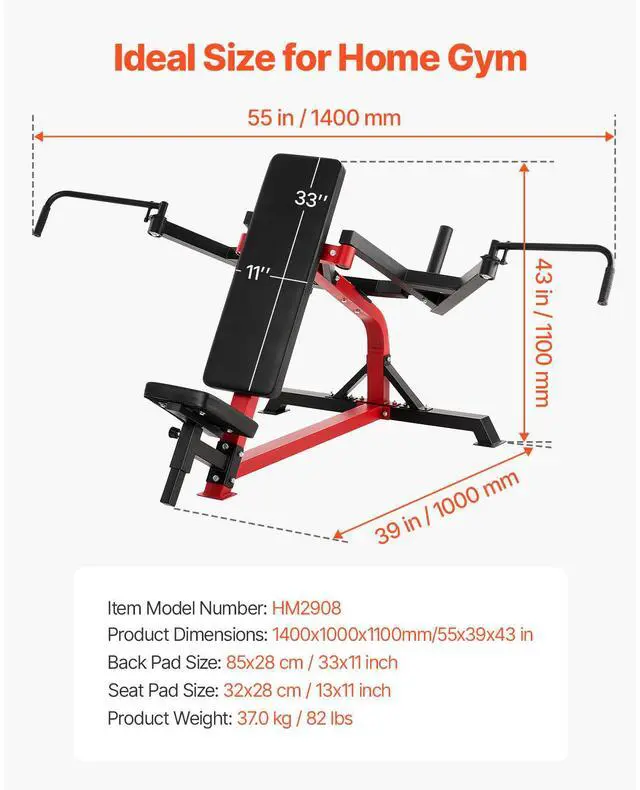 Ideal Size for Home Gym

55 in / 1400 mm

33''

11''

43 in / 1100 mm

39 in / 1000 mm

Item Model Number: HM2908
Product Dimensions: 1400x1000x1100mm/55x39x43 in
Back Pad Size: 85x28 cm / 33x11 inch
Seat Pad Size: 32x28 cm / 13x11 inch
Product Weight: 37.0 kg / 82 lbs